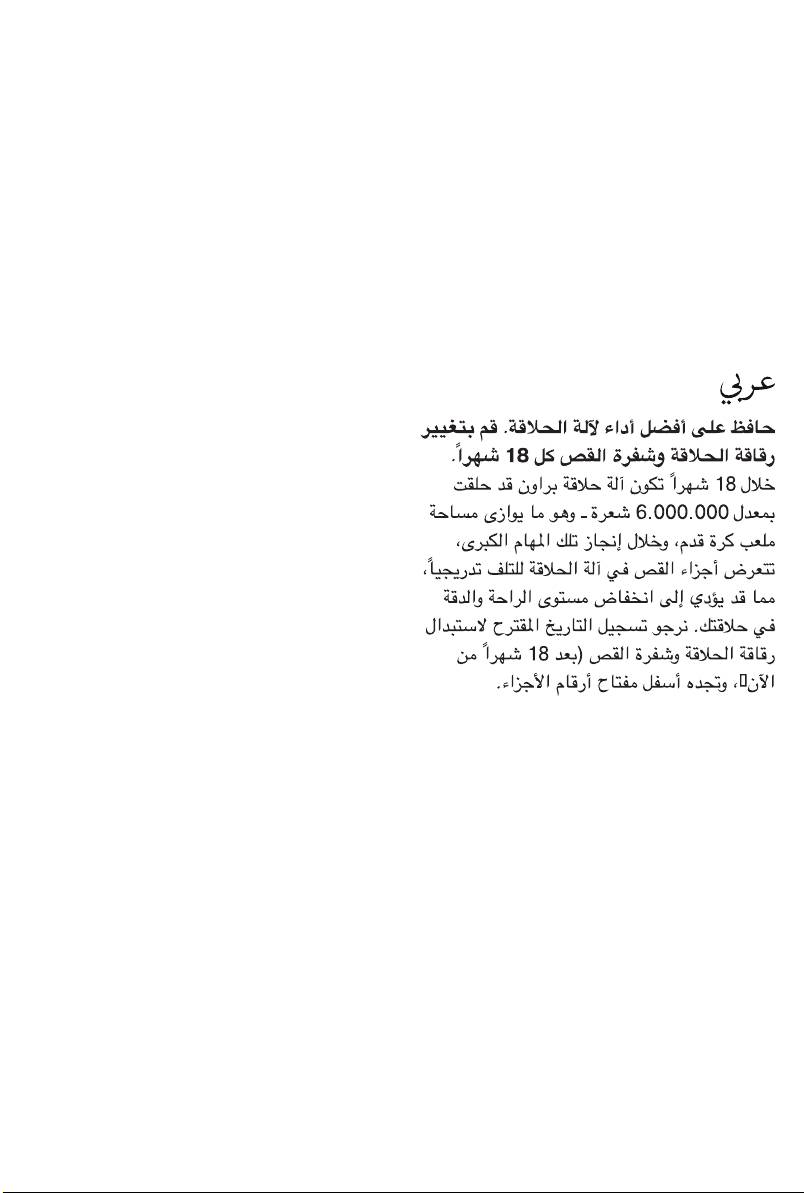 عربي

حافظ على أفضل أداء لآلة الحلاقة. قم بتغيير رقاقة الحلاقة وشفرة القص كل 18 شهراً.

خلال 18 شهراً تكون آلة حلاقة براون قد حلقت بمعدل 6.000.000 شعرة ـ وهو ما يوازى مساحة ملعب كرة قدم، وخلال إنجاز تلك المهام الكبرى، تتعرض أجزاء القص في آلة الحلاقة للتلف تدريجياً، مما قد يؤدي إلى انخفاض مستوى الراحة والدقة في حلاقتك. نرجو تسجيل التاريخ المقترح لاستبدال رقاقة الحلاقة وشفرة القص (بعد 18 شهراً من الآن)، وتجده أسفل مفتاح أرقام الأجزاء.